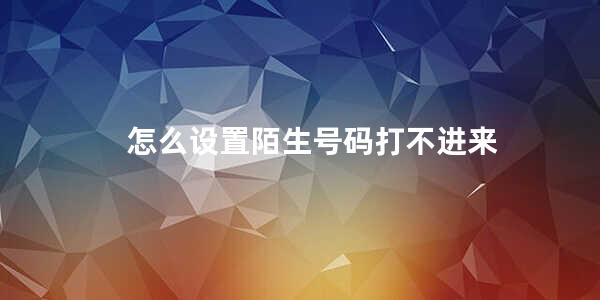 怎么设置陌生号码打不进来